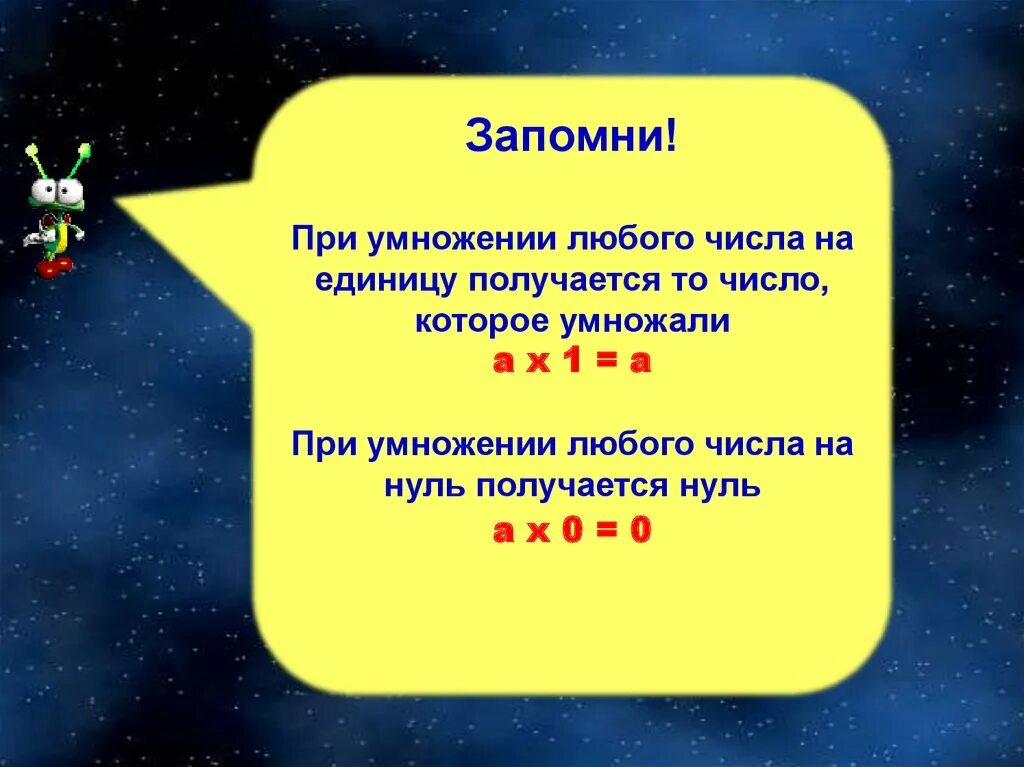 Запомни!

При умножении любого числа на единицу получается то число, которое умножали
$a \times 1 = a$

При умножении любого числа на нуль получается нуль
$a \times 0 = 0$